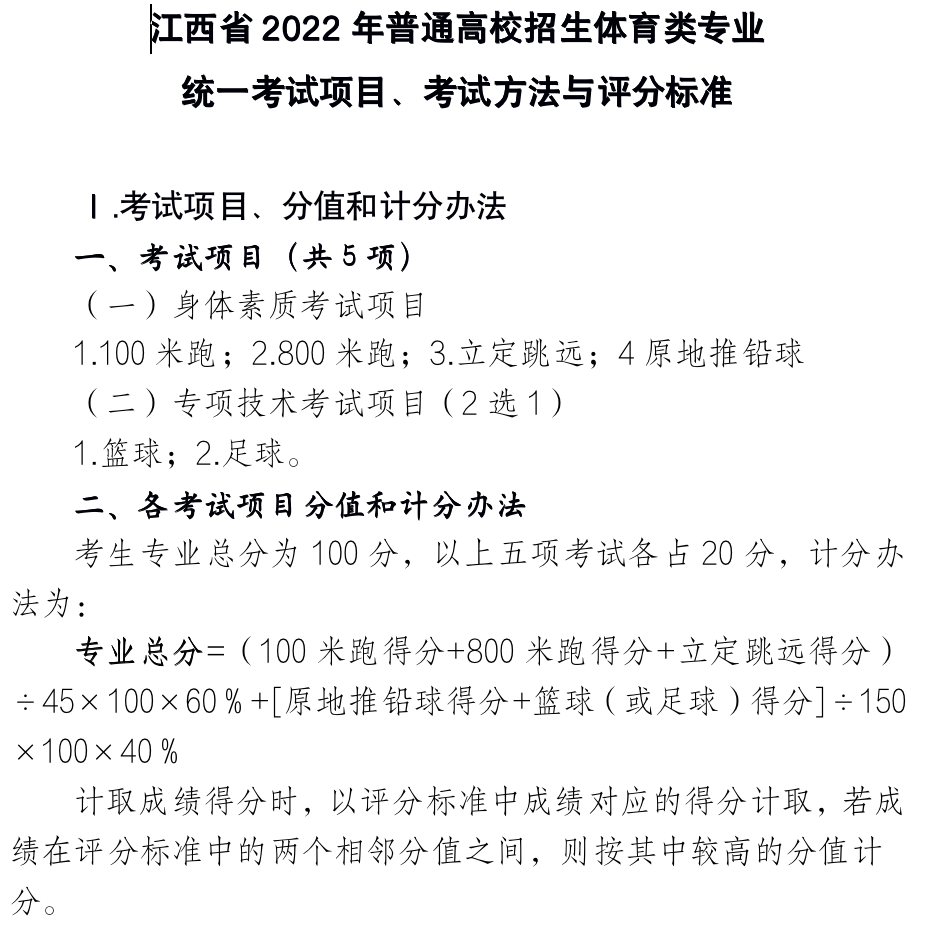 江西省 2022 年普通高校招生体育类专业
统一考试项目、考试方法与评分标准

Ⅰ.考试项目、分值和计分办法

一、考试项目（共 5 项）

（一）身体素质考试项目

1.100 米跑；2.800 米跑；3.立定跳远；4 原地推铅球

（二）专项技术考试项目（2 选 1）

1.篮球；2.足球。

二、各考试项目分值和计分办法

考生专业总分为 100 分，以上五项考试各占 20 分，计分办法为：

专业总分=（100 米跑得分+800 米跑得分+立定跳远得分）÷45×100×60％+[原地推铅球得分+篮球（或足球）得分]÷150×100×40％

计取成绩得分时，以评分标准中成绩对应的得分计取，若成绩在评分标准中的两个相邻分值之间，则按其中较高的分值计分。